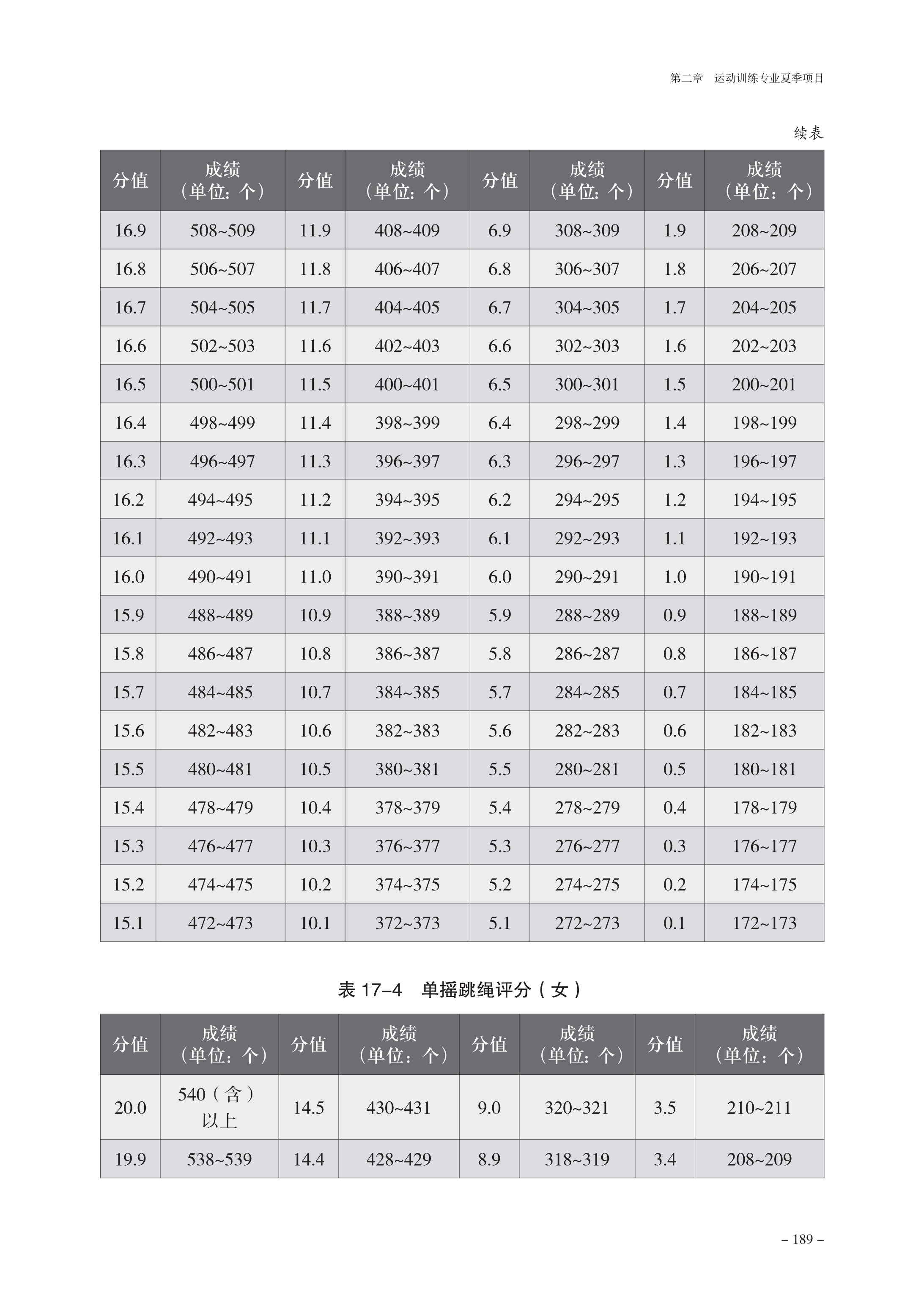 第二章　运动训练专业夏季项目

续表

| 分值 | 成绩（单位：个） | 分值 | 成绩（单位：个） | 分值 | 成绩（单位：个） | 分值 | 成绩（单位：个） |
|---|---|---|---|---|---|---|---|
| 16.9 | 508~509 | 11.9 | 408~409 | 6.9 | 308~309 | 1.9 | 208~209 |
| 16.8 | 506~507 | 11.8 | 406~407 | 6.8 | 306~307 | 1.8 | 206~207 |
| 16.7 | 504~505 | 11.7 | 404~405 | 6.7 | 304~305 | 1.7 | 204~205 |
| 16.6 | 502~503 | 11.6 | 402~403 | 6.6 | 302~303 | 1.6 | 202~203 |
| 16.5 | 500~501 | 11.5 | 400~401 | 6.5 | 300~301 | 1.5 | 200~201 |
| 16.4 | 498~499 | 11.4 | 398~399 | 6.4 | 298~299 | 1.4 | 198~199 |
| 16.3 | 496~497 | 11.3 | 396~397 | 6.3 | 296~297 | 1.3 | 196~197 |
| 16.2 | 494~495 | 11.2 | 394~395 | 6.2 | 294~295 | 1.2 | 194~195 |
| 16.1 | 492~493 | 11.1 | 392~393 | 6.1 | 292~293 | 1.1 | 192~193 |
| 16.0 | 490~491 | 11.0 | 390~391 | 6.0 | 290~291 | 1.0 | 190~191 |
| 15.9 | 488~489 | 10.9 | 388~389 | 5.9 | 288~289 | 0.9 | 188~189 |
| 15.8 | 486~487 | 10.8 | 386~387 | 5.8 | 286~287 | 0.8 | 186~187 |
| 15.7 | 484~485 | 10.7 | 384~385 | 5.7 | 284~285 | 0.7 | 184~185 |
| 15.6 | 482~483 | 10.6 | 382~383 | 5.6 | 282~283 | 0.6 | 182~183 |
| 15.5 | 480~481 | 10.5 | 380~381 | 5.5 | 280~281 | 0.5 | 180~181 |
| 15.4 | 478~479 | 10.4 | 378~379 | 5.4 | 278~279 | 0.4 | 178~179 |
| 15.3 | 476~477 | 10.3 | 376~377 | 5.3 | 276~277 | 0.3 | 176~177 |
| 15.2 | 474~475 | 10.2 | 374~375 | 5.2 | 274~275 | 0.2 | 174~175 |
| 15.1 | 472~473 | 10.1 | 372~373 | 5.1 | 272~273 | 0.1 | 172~173 |

表 17–4　单摇跳绳评分（女）

| 分值 | 成绩（单位：个） | 分值 | 成绩（单位：个） | 分值 | 成绩（单位：个） | 分值 | 成绩（单位：个） |
|---|---|---|---|---|---|---|---|
| 20.0 | 540（含）以上 | 14.5 | 430~431 | 9.0 | 320~321 | 3.5 | 210~211 |
| 19.9 | 538~539 | 14.4 | 428~429 | 8.9 | 318~319 | 3.4 | 208~209 |

– 189 –